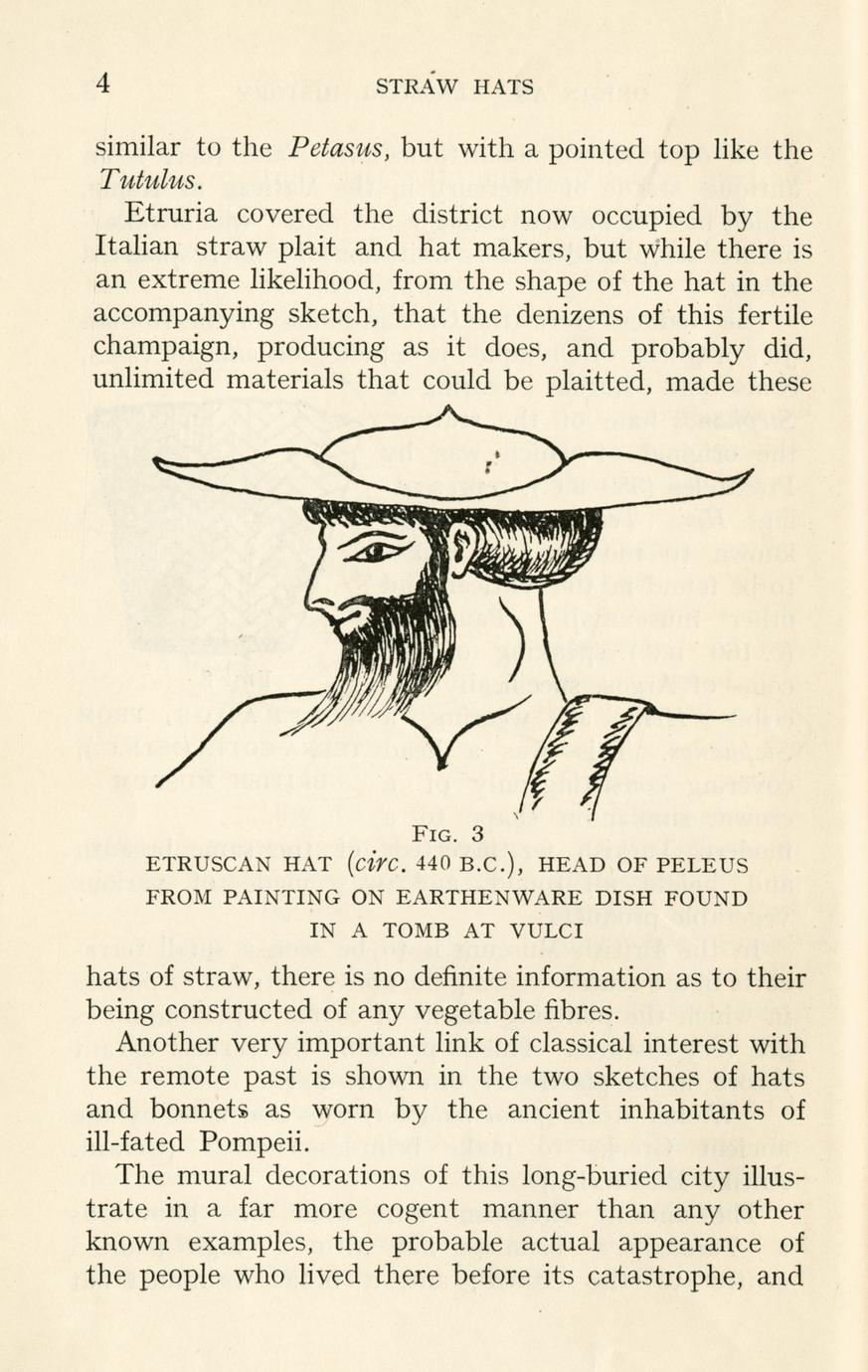 4 STRAW HATS

similar to the Petasus, but with a pointed top like the Tutulus.

Etruria covered the district now occupied by the Italian straw plait and hat makers, but while there is an extreme likelihood, from the shape of the hat in the accompanying sketch, that the denizens of this fertile champaign, producing as it does, and probably did, unlimited materials that could be plaitted, made these

FIG. 3
ETRUSCAN HAT (circ. 440 B.C.), HEAD OF PELEUS FROM PAINTING ON EARTHENWARE DISH FOUND IN A TOMB AT VULCI

hats of straw, there is no definite information as to their being constructed of any vegetable fibres.

Another very important link of classical interest with the remote past is shown in the two sketches of hats and bonnets as worn by the ancient inhabitants of ill-fated Pompeii.

The mural decorations of this long-buried city illustrate in a far more cogent manner than any other known examples, the probable actual appearance of the people who lived there before its catastrophe, and